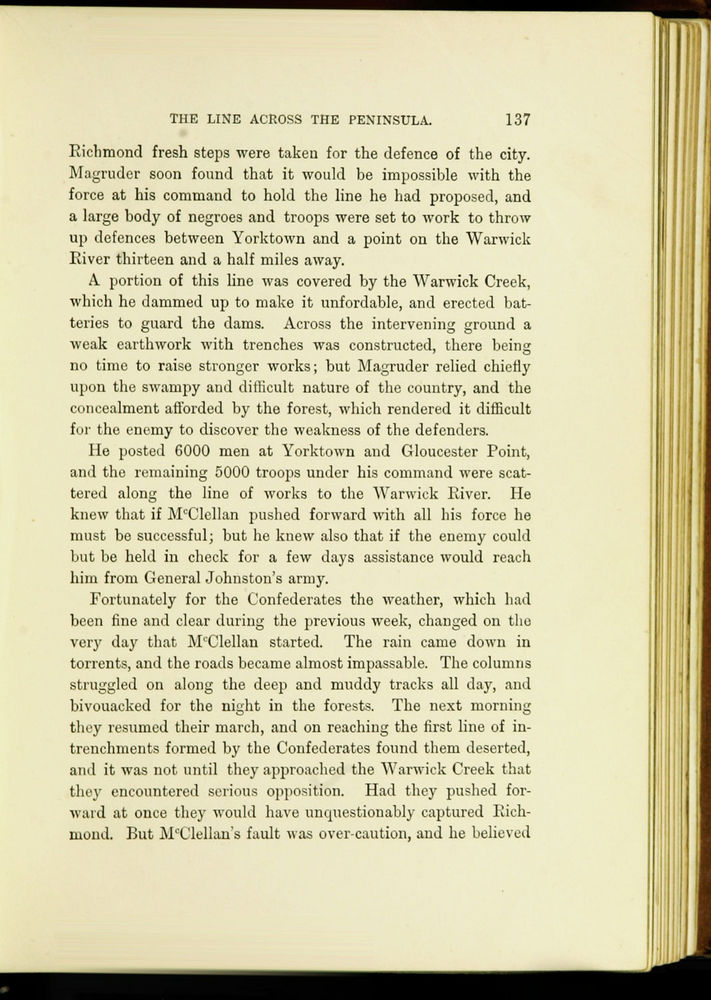 THE LINE ACROSS THE PENINSULA. 137

Richmond fresh steps were taken for the defence of the city. Magruder soon found that it would be impossible with the force at his command to hold the line he had proposed, and a large body of negroes and troops were set to work to throw up defences between Yorktown and a point on the Warwick River thirteen and a half miles away.

A portion of this line was covered by the Warwick Creek, which he dammed up to make it unfordable, and erected batteries to guard the dams. Across the intervening ground a weak earthwork with trenches was constructed, there being no time to raise stronger works; but Magruder relied chiefly upon the swampy and difficult nature of the country, and the concealment afforded by the forest, which rendered it difficult for the enemy to discover the weakness of the defenders.

He posted 6000 men at Yorktown and Gloucester Point, and the remaining 5000 troops under his command were scattered along the line of works to the Warwick River. He knew that if M$^c$Clellan pushed forward with all his force he must be successful; but he knew also that if the enemy could but be held in check for a few days assistance would reach him from General Johnston's army.

Fortunately for the Confederates the weather, which had been fine and clear during the previous week, changed on the very day that M$^c$Clellan started. The rain came down in torrents, and the roads became almost impassable. The columns struggled on along the deep and muddy tracks all day, and bivouacked for the night in the forests. The next morning they resumed their march, and on reaching the first line of intrenchments formed by the Confederates found them deserted, and it was not until they approached the Warwick Creek that they encountered serious opposition. Had they pushed forward at once they would have unquestionably captured Richmond. But M$^c$Clellan's fault was over-caution, and he believed